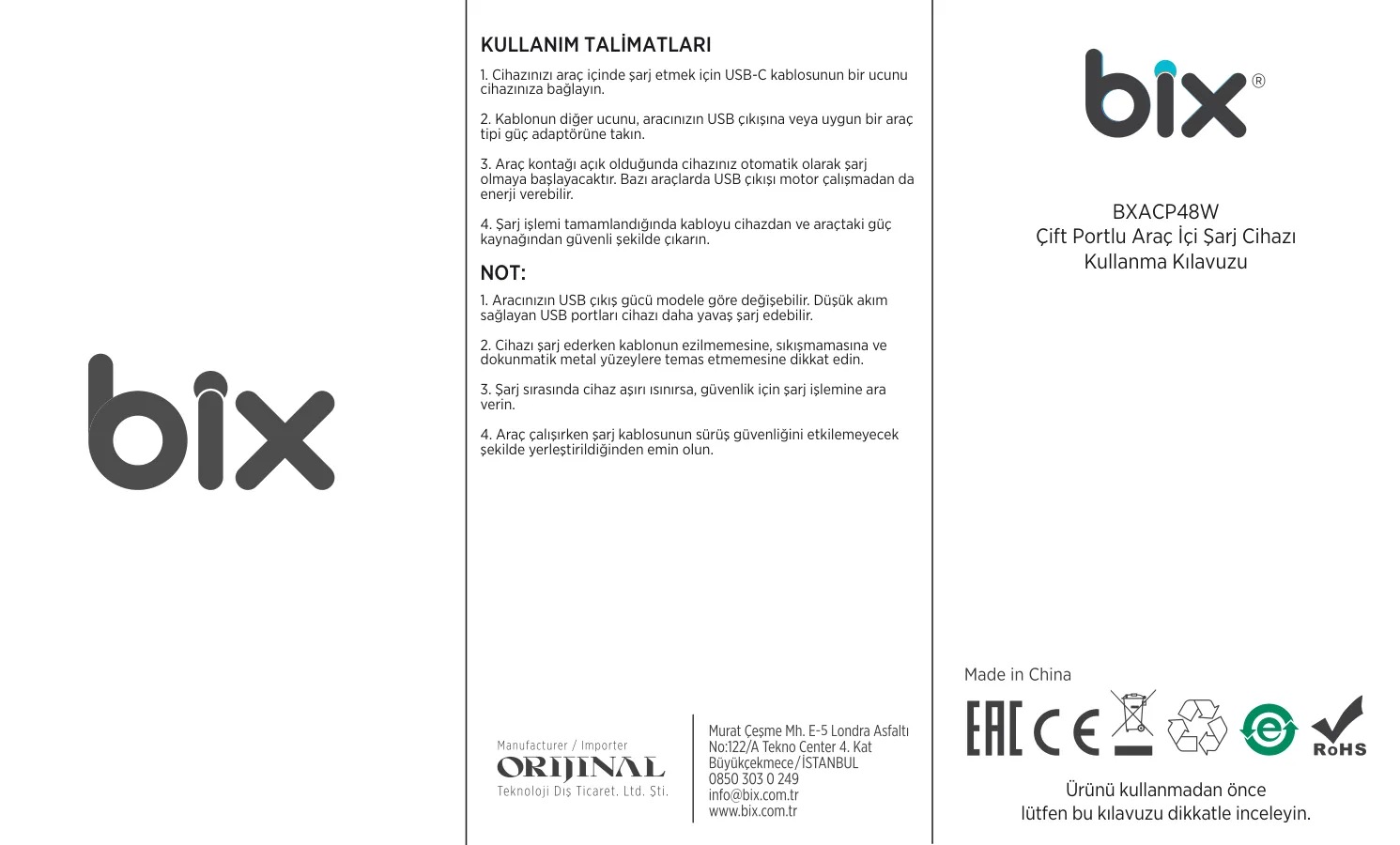 bix

KULLANIM TALİMATLARI

1. Cihazınızı araç içinde şarj etmek için USB-C kablosunun bir ucunu cihazınıza bağlayın.

2. Kablonun diğer ucunu, aracınızın USB çıkışına veya uygun bir araç tipi güç adaptörüne takın.

3. Araç kontağı açık olduğunda cihazınız otomatik olarak şarj olmaya başlayacaktır. Bazı araçlarda USB çıkışı motor çalışmadan da enerji verebilir.

4. Şarj işlemi tamamlandığında kabloyu cihazdan ve araçtaki güç kaynağından güvenli şekilde çıkarın.

NOT:

1. Aracınızın USB çıkış gücü modele göre değişebilir. Düşük akım sağlayan USB portları cihazı daha yavaş şarj edebilir.

2. Cihazı şarj ederken kablonun ezilmemesine, sıkışmamasına ve dokunmatik metal yüzeylere temas etmemesine dikkat edin.

3. Şarj sırasında cihaz aşırı ısınırsa, güvenlik için şarj işlemine ara verin.

4. Araç çalışırken şarj kablosunun sürüş güvenliğini etkilemeyecek şekilde yerleştirildiğinden emin olun.

Manufacturer / Importer
ORIJINAL
Teknoloji Dış Ticaret. Ltd. Şti.

Murat Çeşme Mh. E-5 Londra Asfaltı
No:122/A Tekno Center 4. Kat
Büyükçekmece/İSTANBUL
0850 303 0 249
info@bix.com.tr
www.bix.com.tr

bix®

BXACP48W
Çift Portlu Araç İçi Şarj Cihazı
Kullanma Kılavuzu

Made in China

EAC CE e RoHS

Ürünü kullanmadan önce
lütfen bu kılavuzu dikkatle inceleyin.